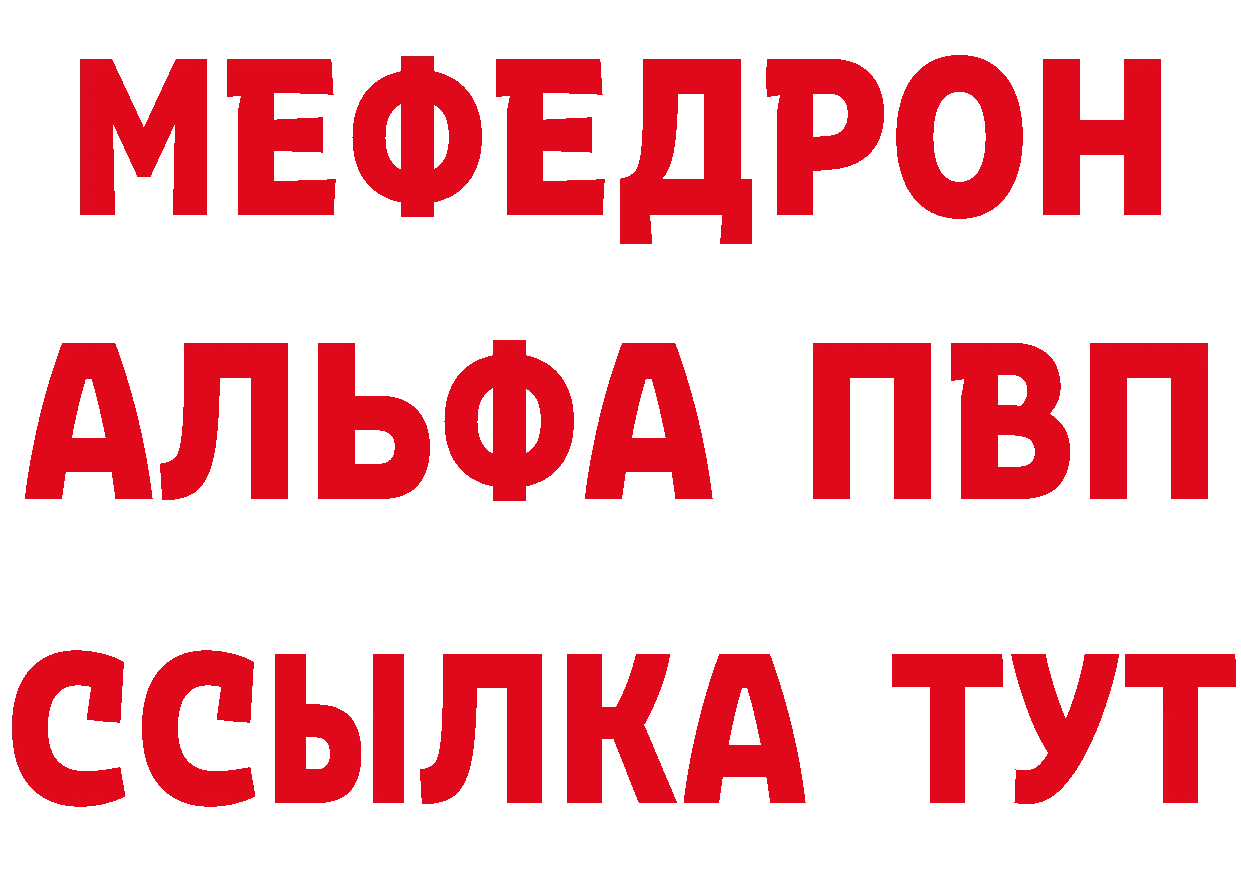 МЕФЕДРОН
АЛЬФА ПВП
ССЫЛКА ТУТ